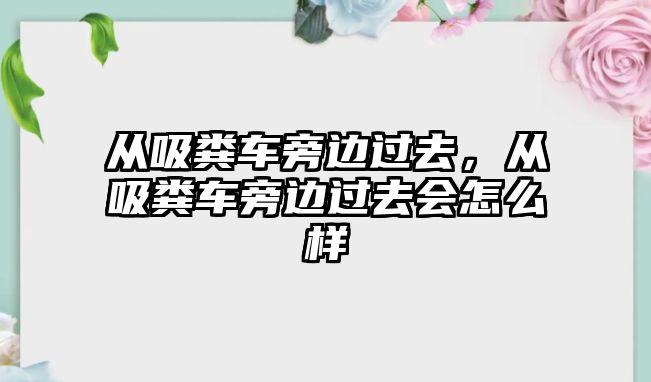 从吸粪车旁边过去，从吸粪车旁边过去会怎么样